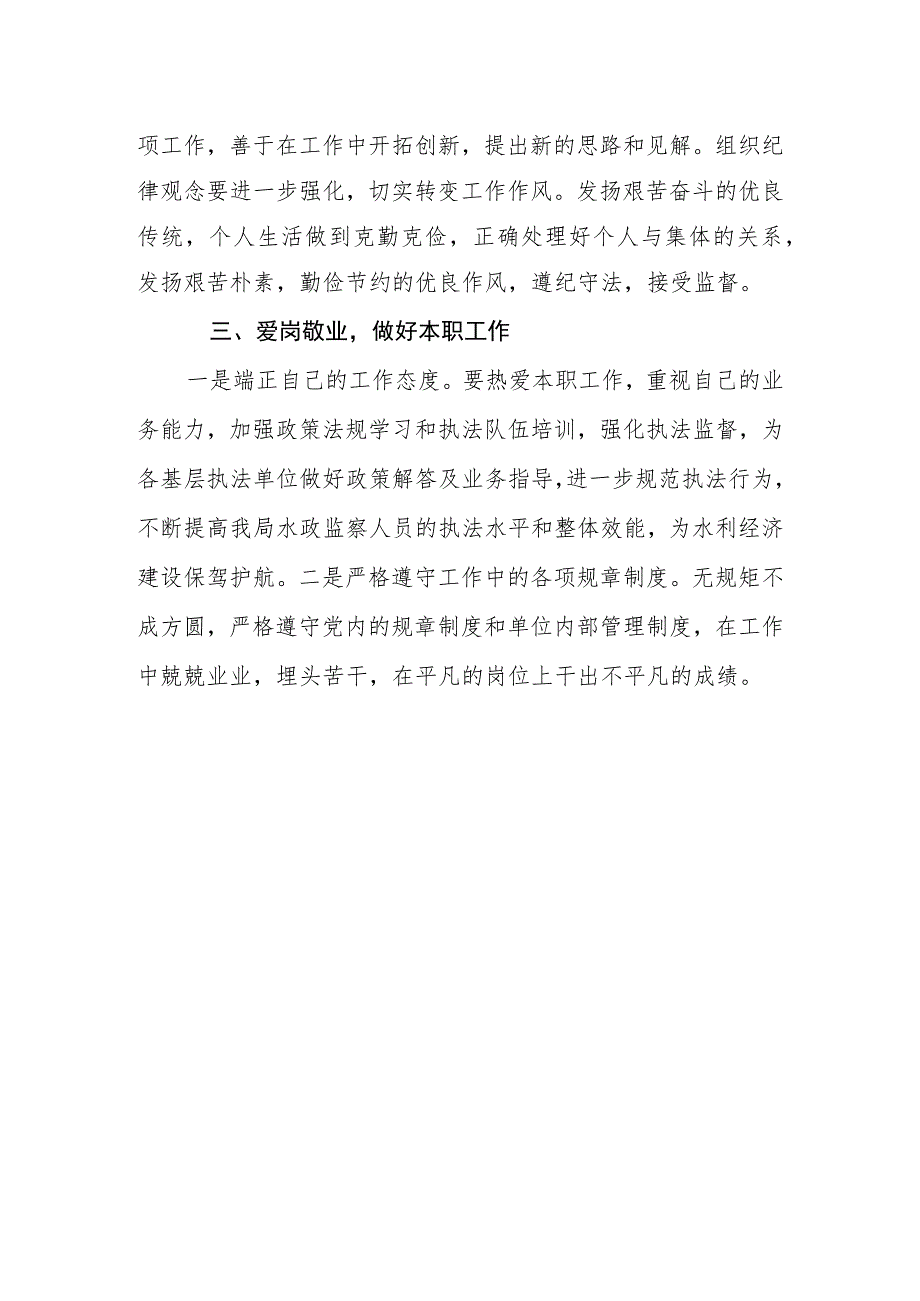 项工作，善于在工作中开拓创新，提出新的思路和见解。组织纪律观念要进一步强化，切实转变工作作风。发扬艰苦奋斗的优良传统，个人生活做到克勤克俭，正确处理好个人与集体的关系，发扬艰苦朴素，勤俭节约的优良作风，遵纪守法，接受监督。

三、爱岗敬业，做好本职工作

一是端正自己的工作态度。要热爱本职工作，重视自己的业务能力，加强政策法规学习和执法队伍培训，强化执法监督，为各基层执法单位做好政策解答及业务指导，进一步规范执法行为，不断提高我局水政监察人员的执法水平和整体效能，为水利经济建设保驾护航。二是严格遵守工作中的各项规章制度。无规矩不成方圆，严格遵守党内的规章制度和单位内部管理制度，在工作中兢兢业业，埋头苦干，在平凡的岗位上干出不平凡的成绩。